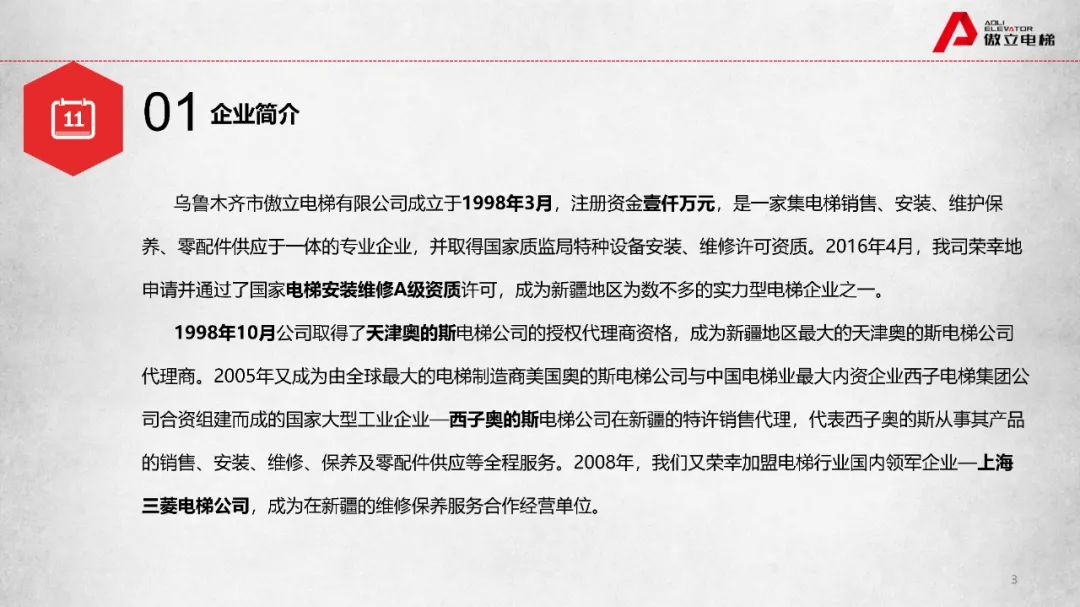 AOLI ELEVATOR 傲立电梯

11

01 企业简介

乌鲁木齐市傲立电梯有限公司成立于1998年3月，注册资金壹仟万元，是一家集电梯销售、安装、维护保养、零配件供应于一体的专业企业，并取得国家质监局特种设备安装、维修许可资质。2016年4月，我司荣幸地申请并通过了国家电梯安装维修A级资质许可，成为新疆地区为数不多的实力型电梯企业之一。

1998年10月公司取得了天津奥的斯电梯公司的授权代理商资格，成为新疆地区最大的天津奥的斯电梯公司代理商。2005年又成为由全球最大的电梯制造商美国奥的斯电梯公司与中国电梯业最大内资企业西子电梯集团公司合资组建而成的国家大型工业企业—西子奥的斯电梯公司在新疆的特许销售代理，代表西子奥的斯从事其产品的销售、安装、维修、保养及零配件供应等全程服务。2008年，我们又荣幸加盟电梯行业国内领军企业—上海三菱电梯公司，成为在新疆的维修保养服务合作经营单位。

3